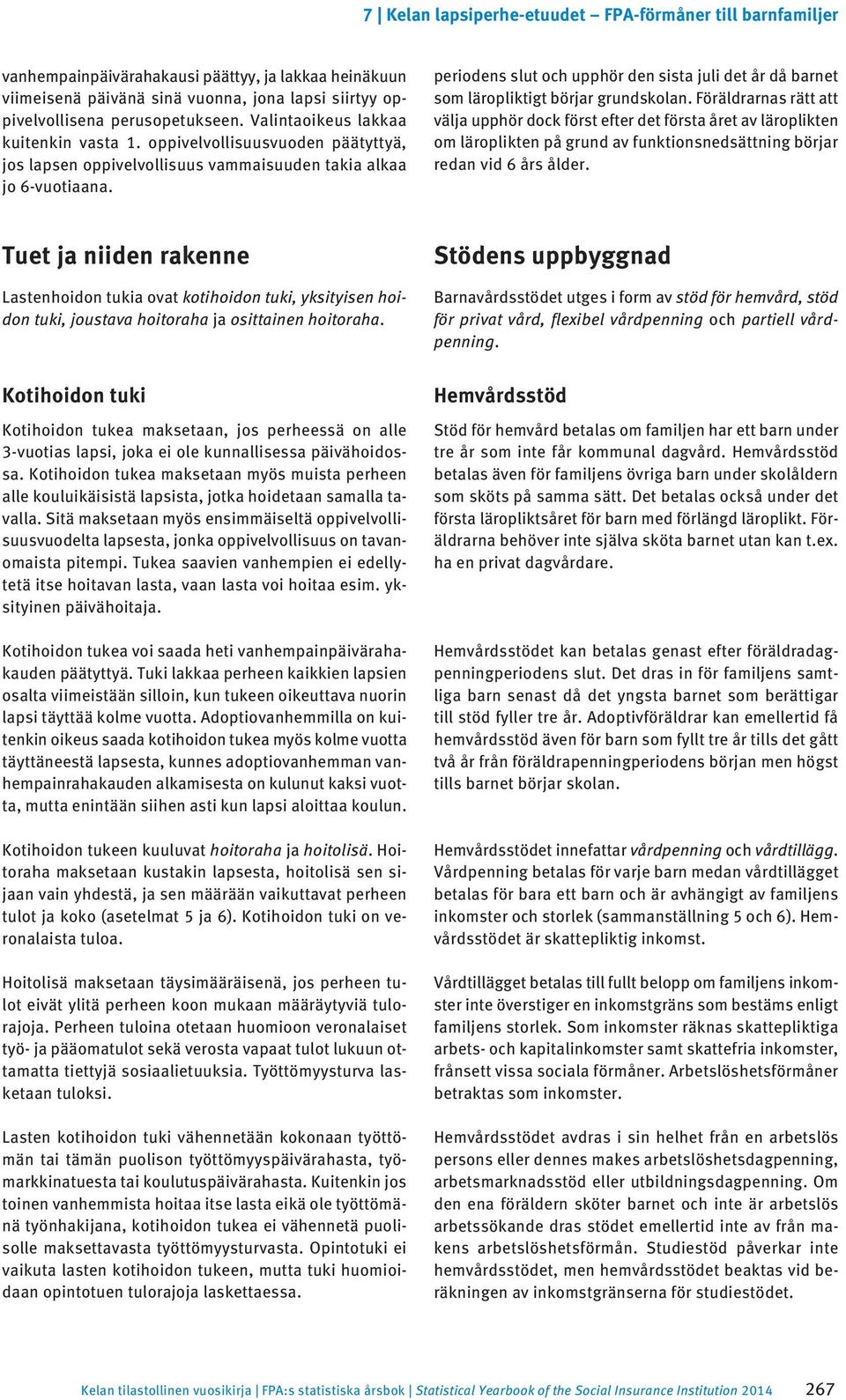 7 | Kelan lapsiperhe-etuudet – FPA-förmåner till barnfamiljer

vanhempainpäivärahakausi päättyy, ja lakkaa heinäkuun viimeisenä päivänä sinä vuonna, jona lapsi siirtyy oppivelvollisena perusopetukseen. Valintaoikeus lakkaa kuitenkin vasta 1. oppivelvollisuusvuoden päätyttyä, jos lapsen oppivelvollisuus vammaisuuden takia alkaa jo 6-vuotiaana.

Tuet ja niiden rakenne

Lastenhoidon tukia ovat kotihoidon tuki, yksityisen hoidon tuki, joustava hoitoraha ja osittainen hoitoraha.

Kotihoidon tuki

Kotihoidon tukea maksetaan, jos perheessä on alle 3-vuotias lapsi, joka ei ole kunnallisessa päivähoidossa. Kotihoidon tukea maksetaan myös muista perheen alle kouluikäisistä lapsista, jotka hoidetaan samalla tavalla. Sitä maksetaan myös ensimmäiseltä oppivelvollisuusvuodelta lapsesta, jonka oppivelvollisuus on tavanomaista pitempi. Tukea saavien vanhempien ei edellytetä itse hoitavan lasta, vaan lasta voi hoitaa esim. yksityinen päivähoitaja.

Kotihoidon tukea voi saada heti vanhempainpäivärahakauden päätyttyä. Tuki lakkaa perheen kaikkien lapsien osalta viimeistään silloin, kun tukeen oikeuttava nuorin lapsi täyttää kolme vuotta. Adoptiovanhemmilla on kuitenkin oikeus saada kotihoidon tukea myös kolme vuotta täyttäneestä lapsesta, kunnes adoptiovanhemman vanhempainrahakauden alkamisesta on kulunut kaksi vuotta, mutta enintään siihen asti kun lapsi aloittaa koulun.

Kotihoidon tukeen kuuluvat hoitoraha ja hoitolisä. Hoitoraha maksetaan kustakin lapsesta, hoitolisä sen sijaan vain yhdestä, ja sen määrään vaikuttavat perheen tulot ja koko (asetelmat 5 ja 6). Kotihoidon tuki on veronalaista tuloa.

Hoitolisä maksetaan täysimääräisenä, jos perheen tulot eivät ylitä perheen koon mukaan määräytyviä tulorajoja. Perheen tuloina otetaan huomioon veronalaiset työ- ja pääomatulot sekä verosta vapaat tulot lukuun ottamatta tiettyjä sosiaalietuuksia. Työttömyysturva lasketaan tuloksi.

Lasten kotihoidon tuki vähennetään kokonaan työttömän tai tämän puolison työttömyyspäivärahasta, työmarkkinatuesta tai koulutuspäivärahasta. Kuitenkin jos toinen vanhemmista hoitaa itse lasta eikä ole työttömänä työnhakijana, kotihoidon tukea ei vähennetä puolisolle maksettavasta työttömyysturvasta. Opintotuki ei vaikuta lasten kotihoidon tukeen, mutta tuki huomioidaan opintotuen tulorajoja laskettaessa.

periodens slut och upphör den sista juli det år då barnet som läropliktigt börjar grundskolan. Föräldrarnas rätt att välja upphör dock först efter det första året av läroplikten om läroplikten på grund av funktionsnedsättning börjar redan vid 6 års ålder.

Stödens uppbyggnad

Barnavårdsstödet utges i form av stöd för hemvård, stöd för privat vård, flexibel vårdpenning och partiell vårdpenning.

Hemvårdsstöd

Stöd för hemvård betalas om familjen har ett barn under tre år som inte får kommunal dagvård. Hemvårdsstöd betalas även för familjens övriga barn under skolåldern som sköts på samma sätt. Det betalas också under det första läropliktsåret för barn med förlängd läroplikt. Föräldrarna behöver inte själva sköta barnet utan kan t.ex. ha en privat dagvårdare.

Hemvårdsstödet kan betalas genast efter föräldradagpenningperiodens slut. Det dras in för familjens samtliga barn senast då det yngsta barnet som berättigar till stöd fyller tre år. Adoptivföräldrar kan emellertid få hemvårdsstöd även för barn som fyllt tre år tills det gått två år från föräldrapenningperiodens början men högst tills barnet börjar skolan.

Hemvårdsstödet innefattar vårdpenning och vårdtillägg. Vårdpenning betalas för varje barn medan vårdtillägget betalas för bara ett barn och är avhängigt av familjens inkomster och storlek (sammanställning 5 och 6). Hemvårdsstödet är skattepliktig inkomst.

Vårdtillägget betalas till fullt belopp om familjens inkomster inte överstiger en inkomstgräns som bestäms enligt familjens storlek. Som inkomster räknas skattepliktiga arbets- och kapitalinkomster samt skattefria inkomster, frånsett vissa sociala förmåner. Arbetslöshetsförmåner betraktas som inkomster.

Hemvårdsstödet avdras i sin helhet från en arbetslös persons eller dennes makes arbetslöshetsdagpenning, arbetsmarknadsstöd eller utbildningsdagpenning. Om den ena föräldern sköter barnet och inte är arbetslös arbetssökande dras stödet emellertid inte av från makens arbetslöshetsförmån. Studiestöd påverkar inte hemvårdsstödet, men hemvårdsstödet beaktas vid beräkningen av inkomstgränserna för studiestödet.

Kelan tilastollinen vuosikirja | FPA:s statistiska årsbok | Statistical Yearbook of the Social Insurance Institution 2014 267